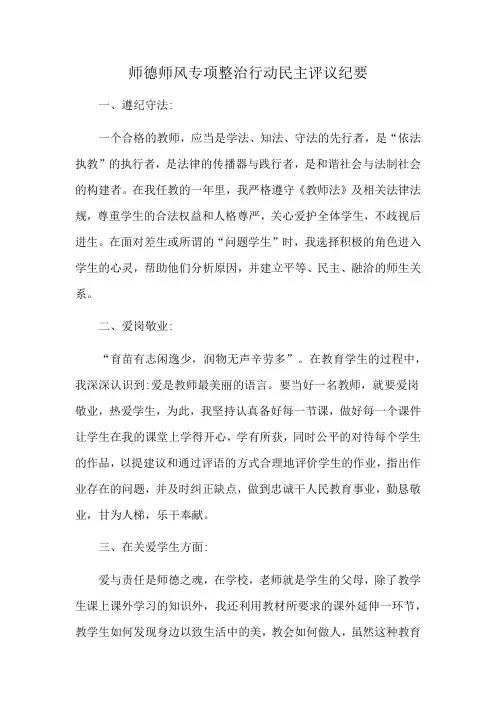 师德师风专项整治行动民主评议纪要

一、遵纪守法:

一个合格的教师，应当是学法、知法、守法的先行者，是“依法执教”的执行者，是法律的传播器与践行者，是和谐社会与法制社会的构建者。在我任教的一年里，我严格遵守《教师法》及相关法律法规，尊重学生的合法权益和人格尊严，关心爱护全体学生，不歧视后进生。在面对差生或所谓的“问题学生”时，我选择积极的角色进入学生的心灵，帮助他们分析原因，并建立平等、民主、融洽的师生关系。

二、爱岗敬业:

“育苗有志闲逸少，润物无声辛劳多”。在教育学生的过程中，我深深认识到:爱是教师最美丽的语言。要当好一名教师，就要爱岗敬业，热爱学生，为此，我坚持认真备好每一节课，做好每一个课件让学生在我的课堂上学得开心，学有所获，同时公平的对待每个学生的作品，以提建议和通过评语的方式合理地评价学生的作业，指出作业存在的问题，并及时纠正缺点，做到忠诚于人民教育事业，勤恳敬业，甘为人梯，乐于奉献。

三、在关爱学生方面:

爱与责任是师德之魂，在学校，老师就是学生的父母，除了教学生课上课外学习的知识外，我还利用教材所要求的课外延伸一环节，教学生如何发现身边以致生活中的美，教会如何做人，虽然这种教育